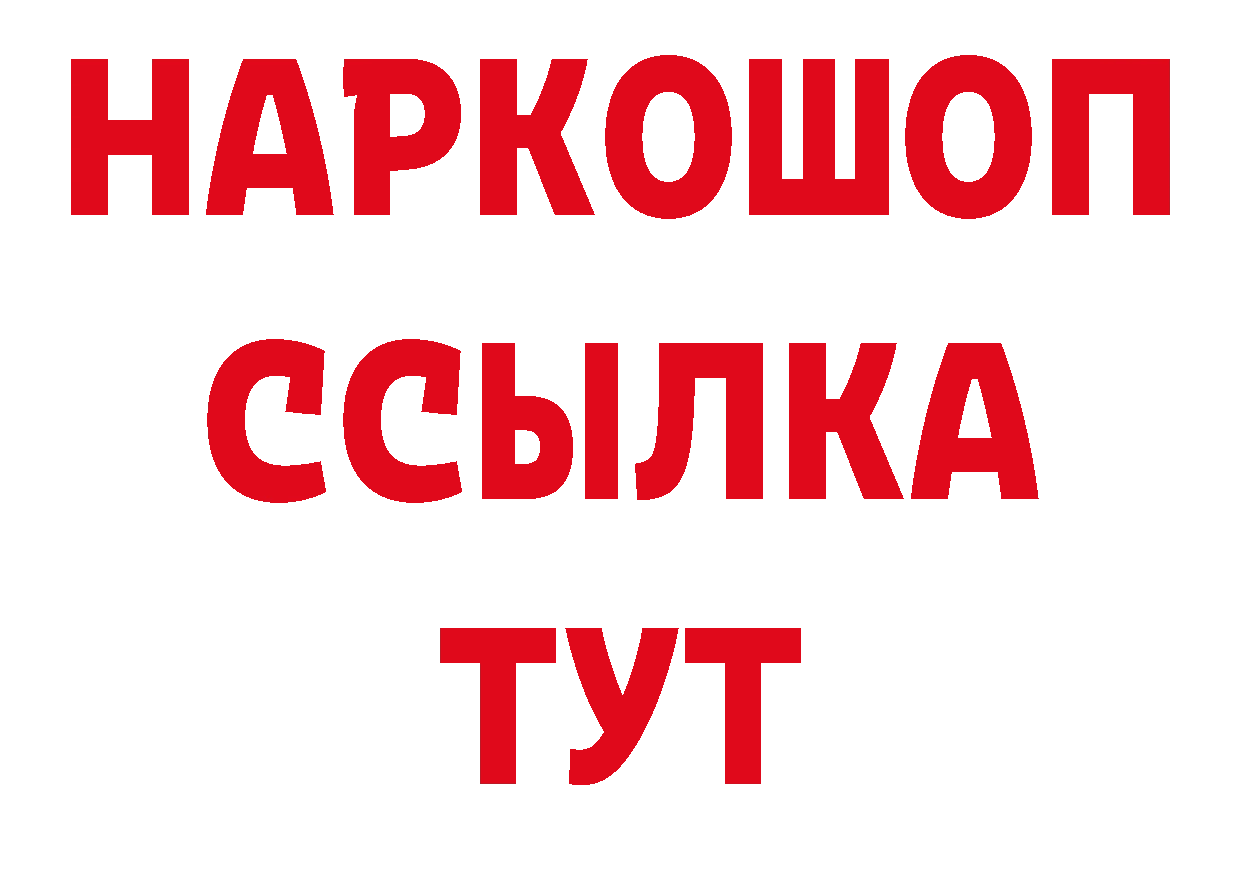 НАРКОШОП
ССЫЛКА
ТУТ